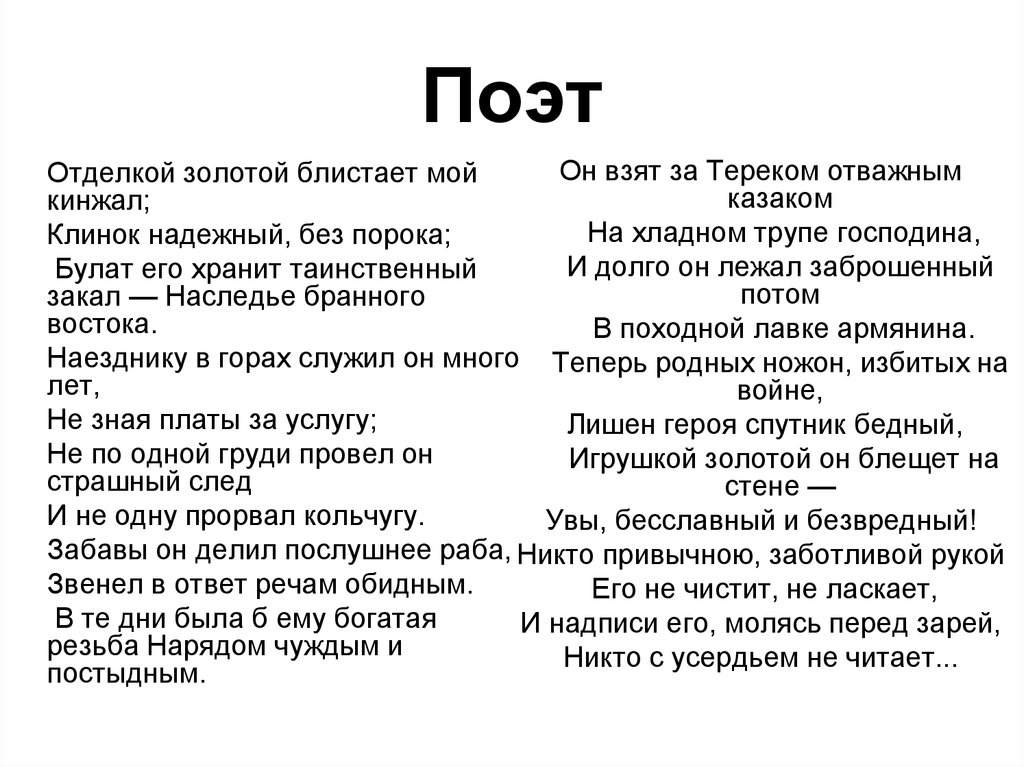 Поэт

Отделкой золотой блистает мой кинжал;

Клинок надежный, без порока;

Булат его хранит таинственный закал — Наследье бранного востока.

Наезднику в горах служил он много лет,

Не зная платы за услугу;

Не по одной груди провел он страшный след

И не одну прорвал кольчугу.

Забавы он делил послушнее раба,

Звенел в ответ речам обидным.

В те дни была б ему богатая резьба Нарядом чуждым и постыдным.

Он взят за Тереком отважным казаком

На хладном трупе господина,

И долго он лежал заброшенный потом

В походной лавке армянина.

Теперь родных ножон, избитых на войне,

Лишен героя спутник бедный,

Игрушкой золотой он блещет на стене —

Увы, бесславный и безвредный!

Никто привычною, заботливой рукой

Его не чистит, не ласкает,

И надписи его, молясь перед зарей,

Никто с усердьем не читает...